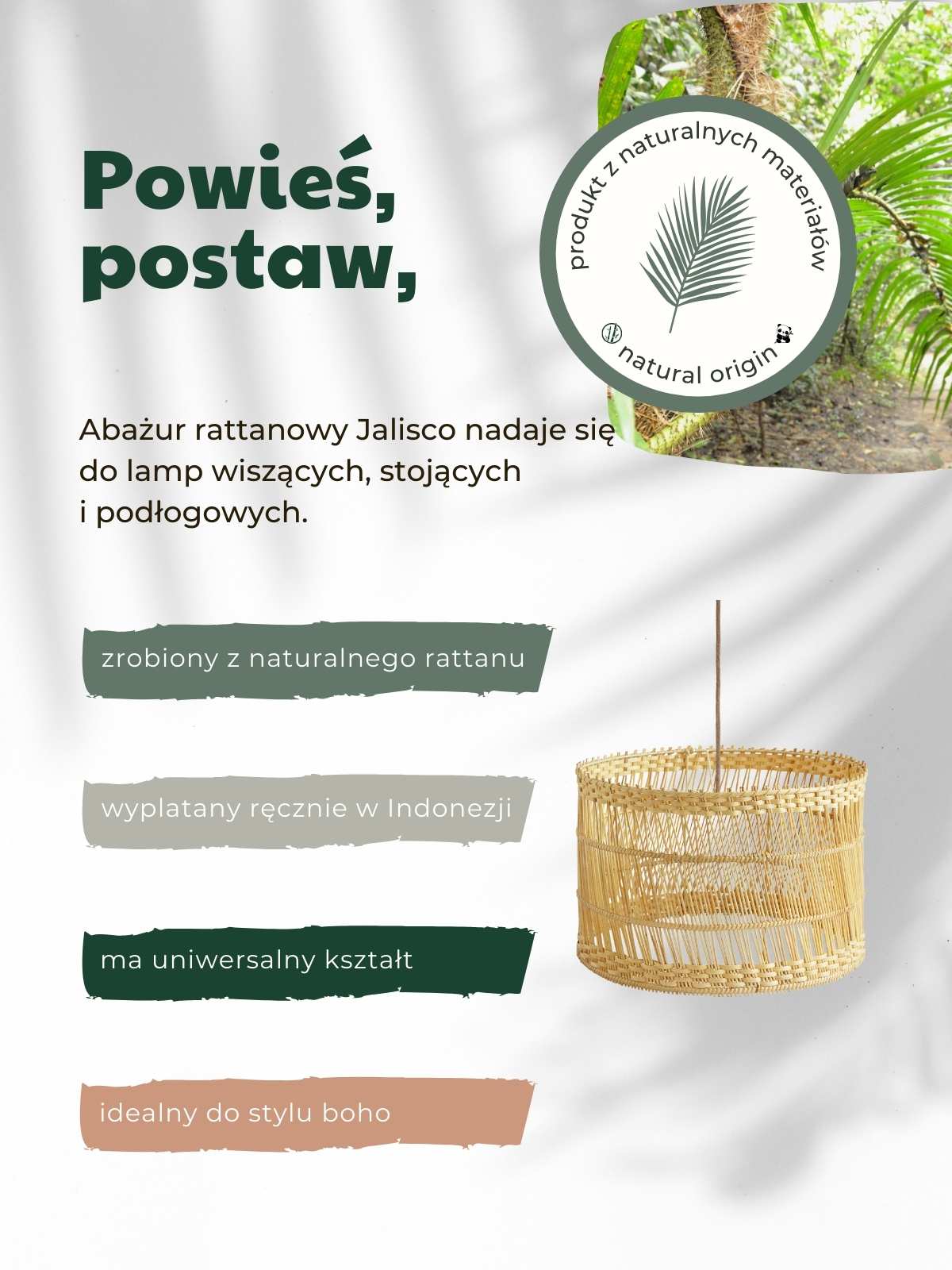 Powieś, postaw,

produkt z naturalnych materiałów

natural origin

Abażur rattanowy Jalisco nadaje się do lamp wiszących, stojących i podłogowych.

zrobiony z naturalnego rattanu

wyplatany ręcznie w Indonezji

ma uniwersalny kształt

idealny do stylu boho